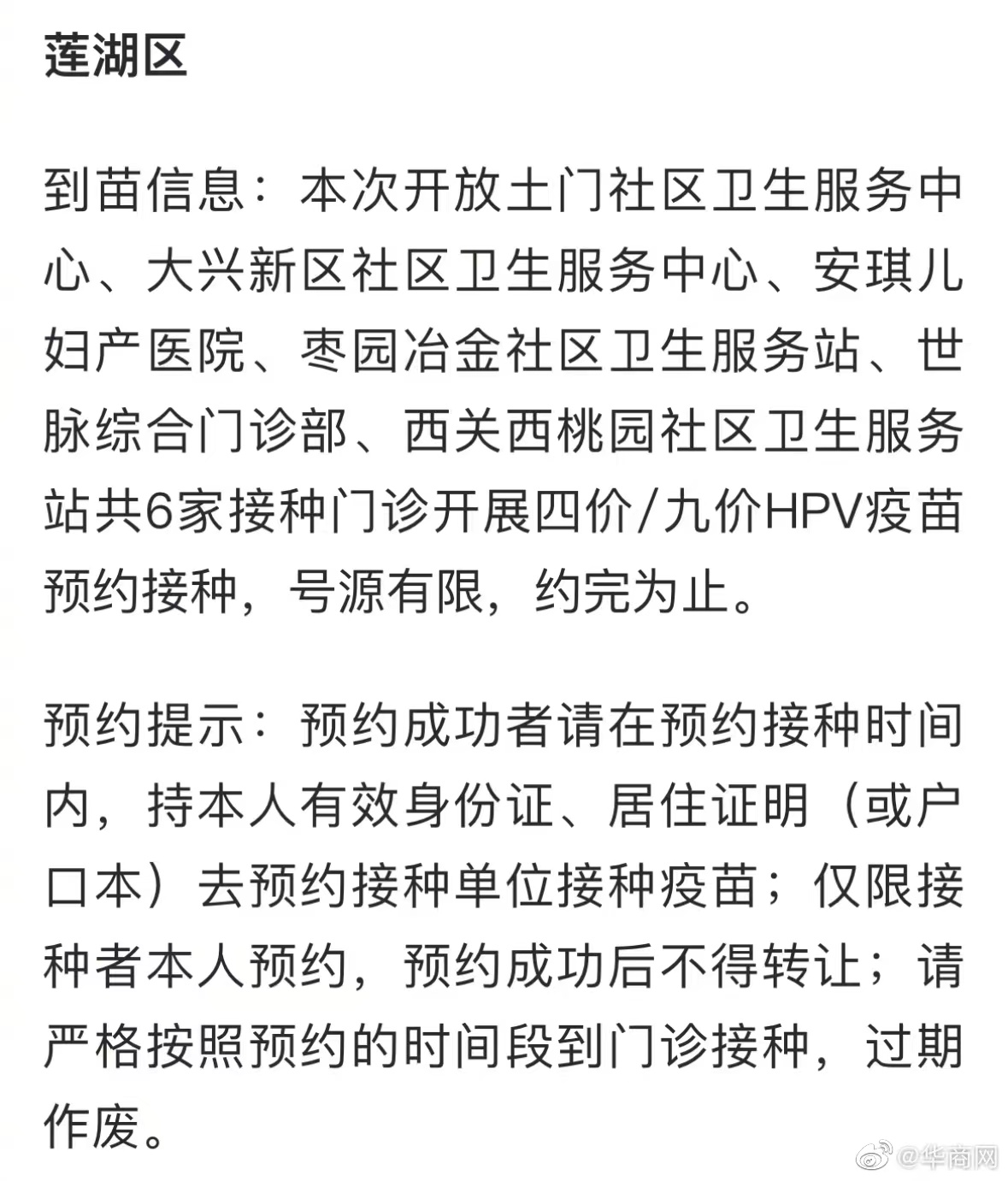 莲湖区

到苗信息：本次开放土门社区卫生服务中心、大兴新区社区卫生服务中心、安琪儿妇产医院、枣园冶金社区卫生服务站、世脉综合门诊部、西关西桃园社区卫生服务站共6家接种门诊开展四价/九价HPV疫苗预约接种，号源有限，约完为止。

预约提示：预约成功者请在预约接种时间内，持本人有效身份证、居住证明（或户口本）去预约接种单位接种疫苗；仅限接种者本人预约，预约成功后不得转让；请严格按照预约的时间段到门诊接种，过期作废。

@华商网